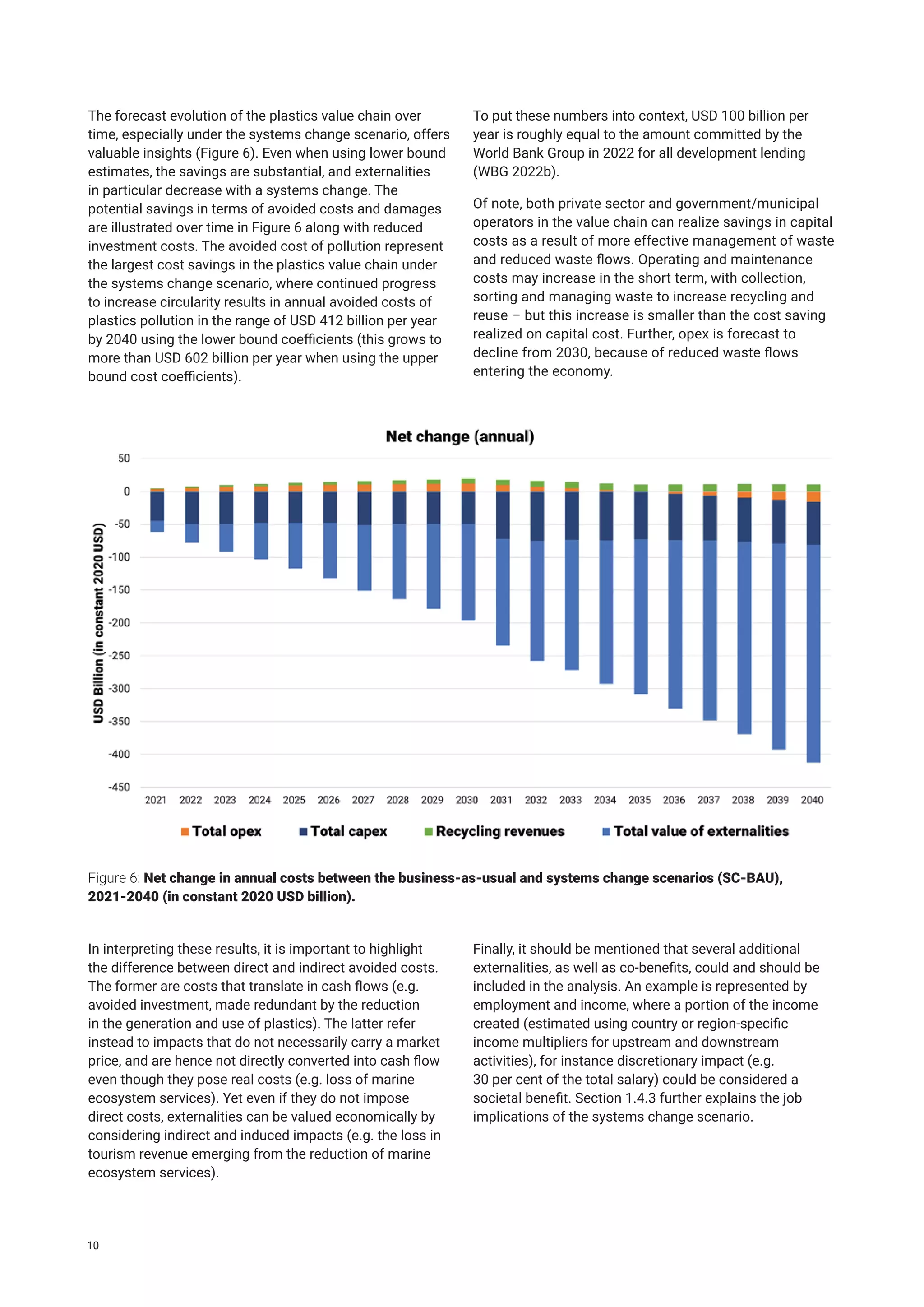 The forecast evolution of the plastics value chain over time, especially under the systems change scenario, offers valuable insights (Figure 6). Even when using lower bound estimates, the savings are substantial, and externalities in particular decrease with a systems change. The potential savings in terms of avoided costs and damages are illustrated over time in Figure 6 along with reduced investment costs. The avoided cost of pollution represent the largest cost savings in the plastics value chain under the systems change scenario, where continued progress to increase circularity results in annual avoided costs of plastics pollution in the range of USD 412 billion per year by 2040 using the lower bound coefficients (this grows to more than USD 602 billion per year when using the upper bound cost coefficients).

To put these numbers into context, USD 100 billion per year is roughly equal to the amount committed by the World Bank Group in 2022 for all development lending (WBG 2022b).

Of note, both private sector and government/municipal operators in the value chain can realize savings in capital costs as a result of more effective management of waste and reduced waste flows. Operating and maintenance costs may increase in the short term, with collection, sorting and managing waste to increase recycling and reuse – but this increase is smaller than the cost saving realized on capital cost. Further, opex is forecast to decline from 2030, because of reduced waste flows entering the economy.

Net change (annual)

USD Billion (in constant 2020 USD)

50
0
-50
-100
-150
-200
-250
-300
-350
-400
-450

2021 2022 2023 2024 2025 2026 2027 2028 2029 2030 2031 2032 2033 2034 2035 2036 2037 2038 2039 2040

Total opex Total capex Recycling revenues Total value of externalities

Figure 6: Net change in annual costs between the business-as-usual and systems change scenarios (SC-BAU), 2021-2040 (in constant 2020 USD billion).

In interpreting these results, it is important to highlight the difference between direct and indirect avoided costs. The former are costs that translate in cash flows (e.g. avoided investment, made redundant by the reduction in the generation and use of plastics). The latter refer instead to impacts that do not necessarily carry a market price, and are hence not directly converted into cash flow even though they pose real costs (e.g. loss of marine ecosystem services). Yet even if they do not impose direct costs, externalities can be valued economically by considering indirect and induced impacts (e.g. the loss in tourism revenue emerging from the reduction of marine ecosystem services).

Finally, it should be mentioned that several additional externalities, as well as co-benefits, could and should be included in the analysis. An example is represented by employment and income, where a portion of the income created (estimated using country or region-specific income multipliers for upstream and downstream activities), for instance discretionary impact (e.g. 30 per cent of the total salary) could be considered a societal benefit. Section 1.4.3 further explains the job implications of the systems change scenario.

10